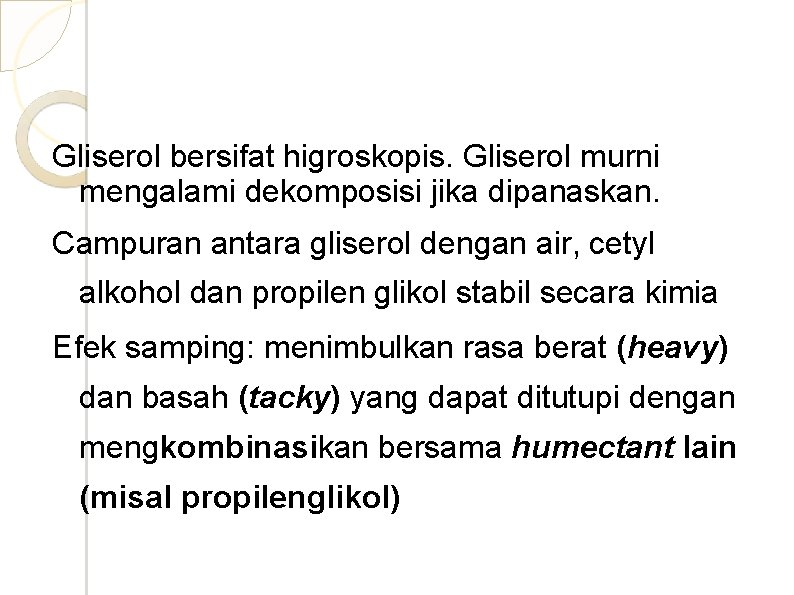 Gliserol bersifat higroskopis. Gliserol murni mengalami dekomposisi jika dipanaskan.

Campuran antara gliserol dengan air, cetyl alkohol dan propilen glikol stabil secara kimia

Efek samping: menimbulkan rasa berat (heavy) dan basah (tacky) yang dapat ditutupi dengan mengkombinasikan bersama humectant lain (misal propilenglikol)